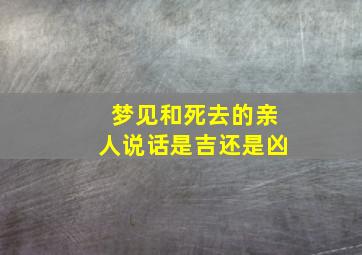 梦见和死去的亲人说话是吉还是凶